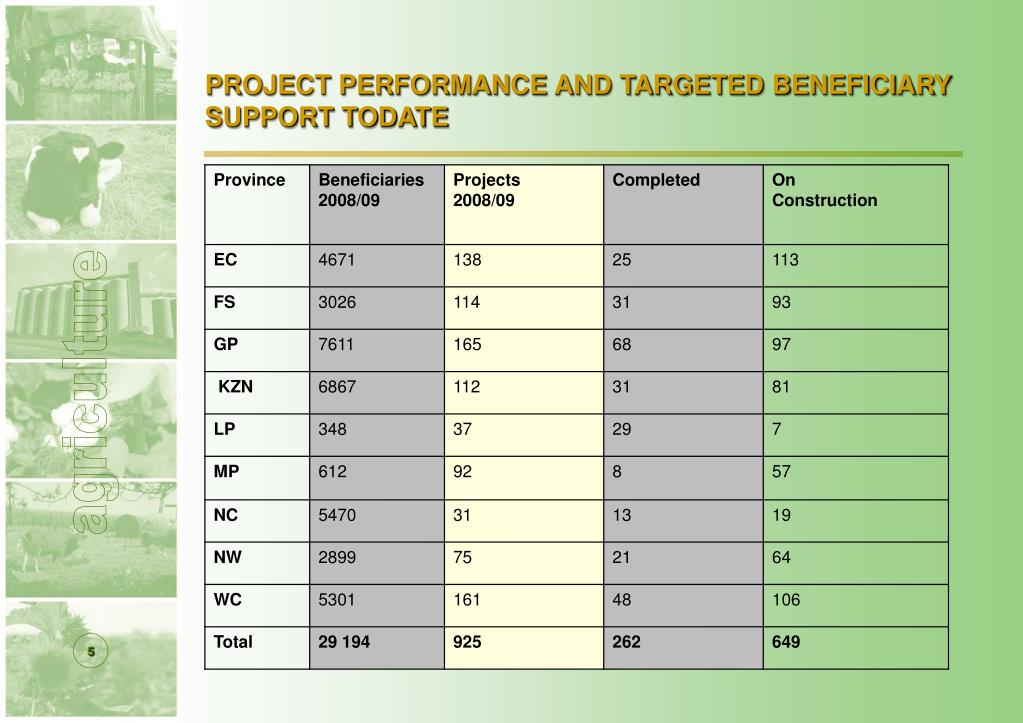 agriculture

PROJECT PERFORMANCE AND TARGETED BENEFICIARY SUPPORT TODATE

| Province | Beneficiaries 2008/09 | Projects 2008/09 | Completed | On Construction |
|---|---|---|---|---|
| EC | 4671 | 138 | 25 | 113 |
| FS | 3026 | 114 | 31 | 93 |
| GP | 7611 | 165 | 68 | 97 |
| KZN | 6867 | 112 | 31 | 81 |
| LP | 348 | 37 | 29 | 7 |
| MP | 612 | 92 | 8 | 57 |
| NC | 5470 | 31 | 13 | 19 |
| NW | 2899 | 75 | 21 | 64 |
| WC | 5301 | 161 | 48 | 106 |
| Total | 29 194 | 925 | 262 | 649 |

5